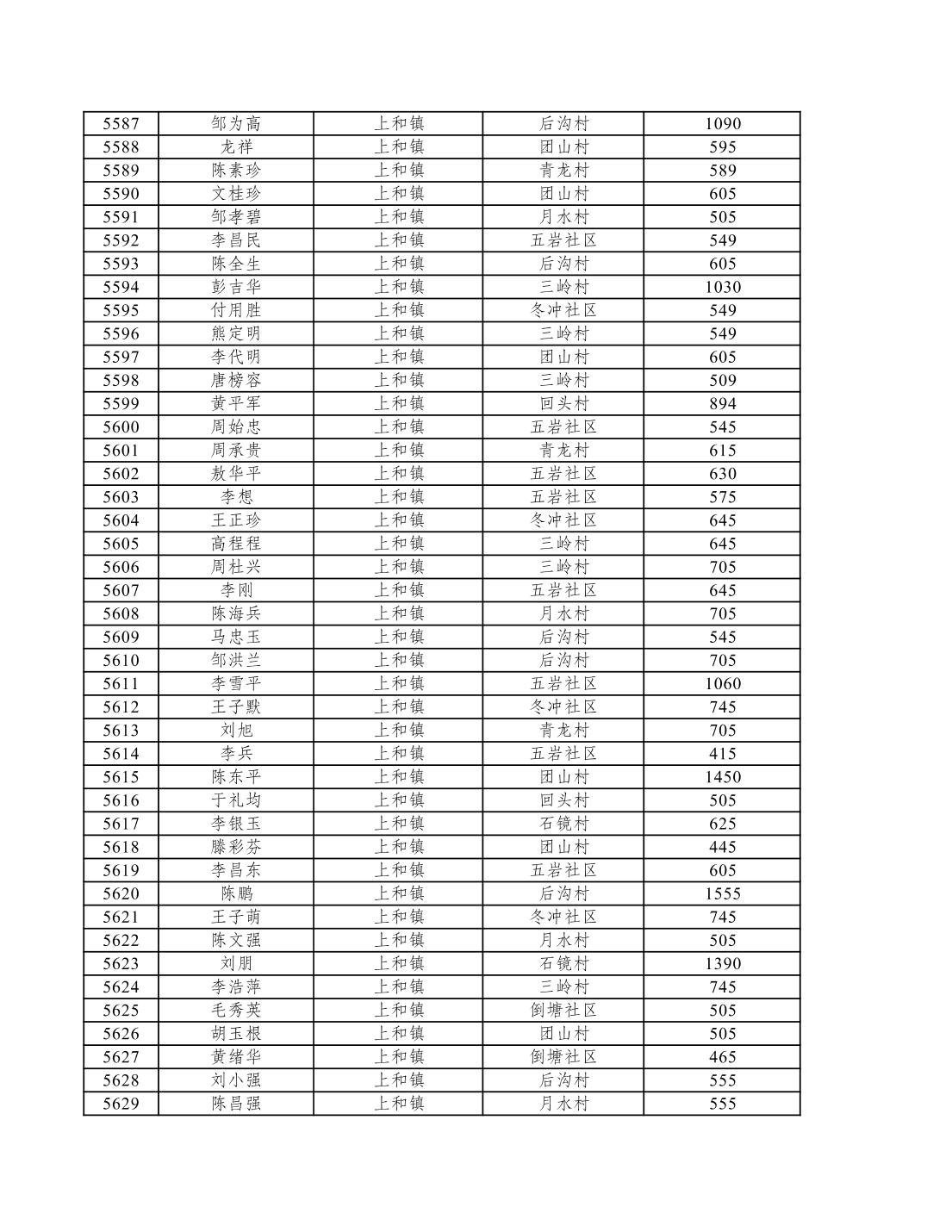 | 5587 | 邹为高 | 上和镇 | 后沟村 | 1090 |
|---|---|---|---|---|
| 5588 | 龙祥 | 上和镇 | 团山村 | 595 |
| 5589 | 陈素珍 | 上和镇 | 青龙村 | 589 |
| 5590 | 文桂珍 | 上和镇 | 团山村 | 605 |
| 5591 | 邹孝碧 | 上和镇 | 月水村 | 505 |
| 5592 | 李昌民 | 上和镇 | 五岩社区 | 549 |
| 5593 | 陈全生 | 上和镇 | 后沟村 | 605 |
| 5594 | 彭吉华 | 上和镇 | 三岭村 | 1030 |
| 5595 | 付用胜 | 上和镇 | 冬冲社区 | 549 |
| 5596 | 熊定明 | 上和镇 | 三岭村 | 549 |
| 5597 | 李代明 | 上和镇 | 团山村 | 605 |
| 5598 | 唐榜容 | 上和镇 | 三岭村 | 509 |
| 5599 | 黄平军 | 上和镇 | 回头村 | 894 |
| 5600 | 周始忠 | 上和镇 | 五岩社区 | 545 |
| 5601 | 周承贵 | 上和镇 | 青龙村 | 615 |
| 5602 | 敖华平 | 上和镇 | 五岩社区 | 630 |
| 5603 | 李想 | 上和镇 | 五岩社区 | 575 |
| 5604 | 王正珍 | 上和镇 | 冬冲社区 | 645 |
| 5605 | 高程程 | 上和镇 | 三岭村 | 645 |
| 5606 | 周杜兴 | 上和镇 | 三岭村 | 705 |
| 5607 | 李刚 | 上和镇 | 五岩社区 | 645 |
| 5608 | 陈海兵 | 上和镇 | 月水村 | 705 |
| 5609 | 马忠玉 | 上和镇 | 后沟村 | 545 |
| 5610 | 邹洪兰 | 上和镇 | 后沟村 | 705 |
| 5611 | 李雪平 | 上和镇 | 五岩社区 | 1060 |
| 5612 | 王子默 | 上和镇 | 冬冲社区 | 745 |
| 5613 | 刘旭 | 上和镇 | 青龙村 | 705 |
| 5614 | 李兵 | 上和镇 | 五岩社区 | 415 |
| 5615 | 陈东平 | 上和镇 | 团山村 | 1450 |
| 5616 | 于礼均 | 上和镇 | 回头村 | 505 |
| 5617 | 李银玉 | 上和镇 | 石镜村 | 625 |
| 5618 | 滕彩芬 | 上和镇 | 团山村 | 445 |
| 5619 | 李昌东 | 上和镇 | 五岩社区 | 605 |
| 5620 | 陈鹏 | 上和镇 | 后沟村 | 1555 |
| 5621 | 王子萌 | 上和镇 | 冬冲社区 | 745 |
| 5622 | 陈文强 | 上和镇 | 月水村 | 505 |
| 5623 | 刘朋 | 上和镇 | 石镜村 | 1390 |
| 5624 | 李浩萍 | 上和镇 | 三岭村 | 745 |
| 5625 | 毛秀英 | 上和镇 | 倒塘社区 | 505 |
| 5626 | 胡玉根 | 上和镇 | 团山村 | 505 |
| 5627 | 黄绪华 | 上和镇 | 倒塘社区 | 465 |
| 5628 | 刘小强 | 上和镇 | 后沟村 | 555 |
| 5629 | 陈昌强 | 上和镇 | 月水村 | 555 |